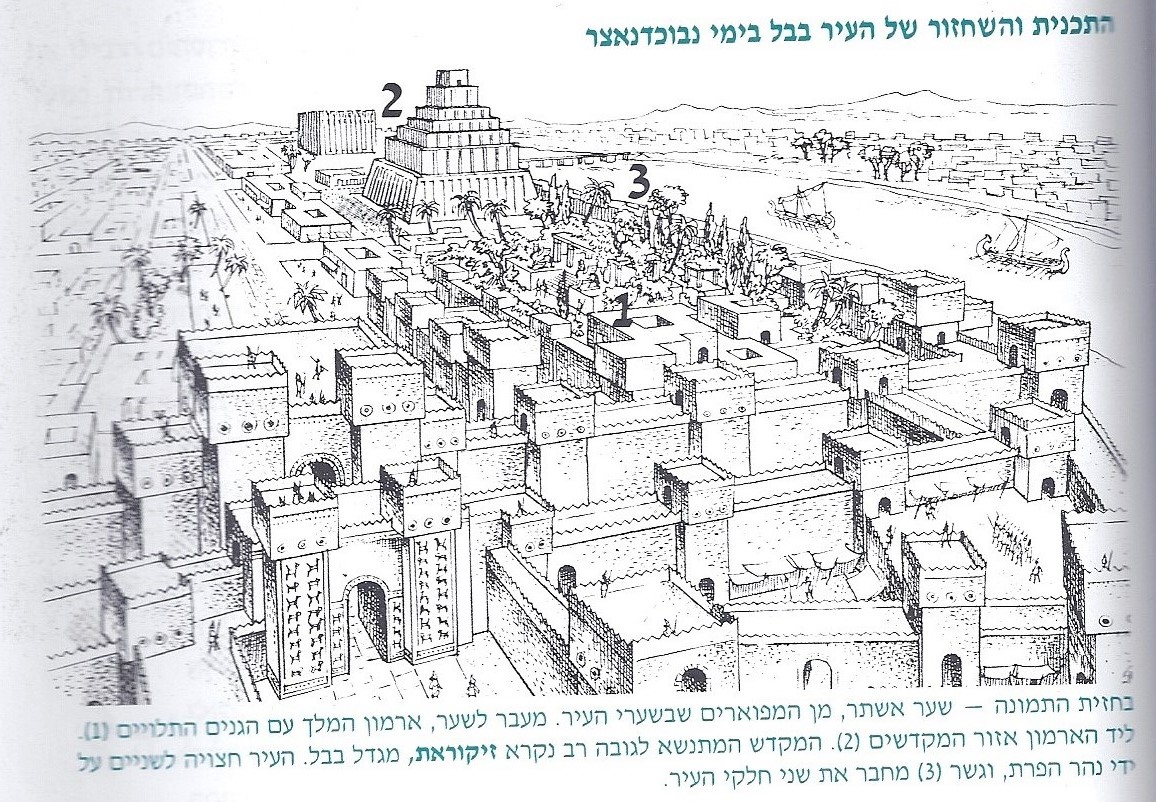 התכנית והשחזור של העיר בבל בימי נבוכדנאצר

2

3

1

בחזית התמונה — שער אשתר, מן המפוארים שבשערי העיר. מעבר לשער, ארמון המלך עם הגנים התלויים (1). ליד הארמון אזור המקדשים (2). המקדש המתנשא לגובה רב נקרא זיקוראת, מגדל בבל. העיר חצויה לשניים על ידי נהר הפרת, וגשר (3) מחבר את שני חלקי העיר.